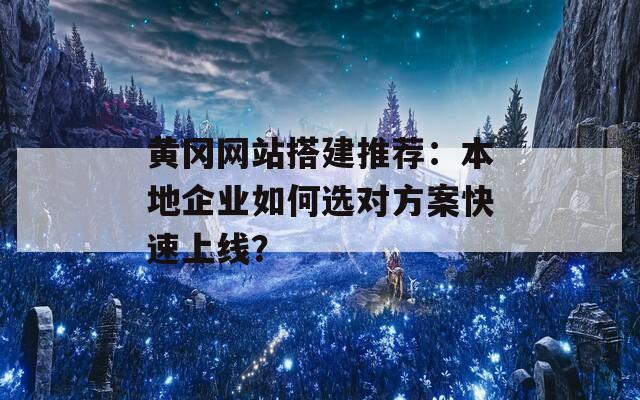 黄冈网站搭建推荐：本地企业如何选对方案快速上线?